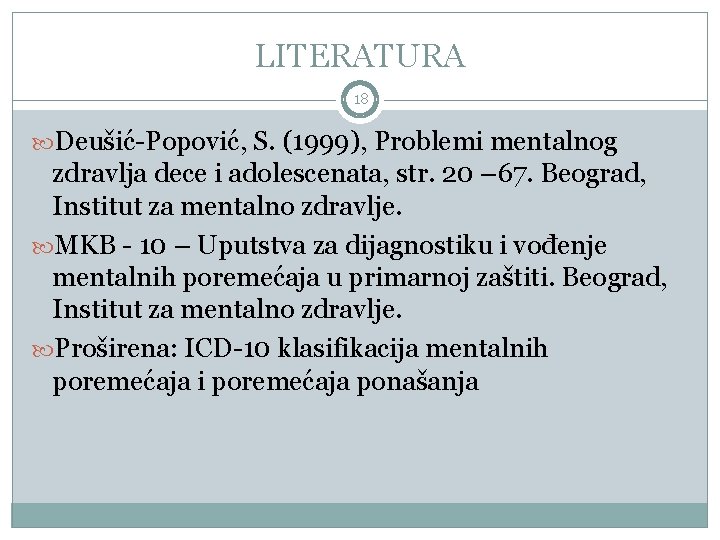 LITERATURA

18

Deušić-Popović, S. (1999), Problemi mentalnog zdravlja dece i adolescenata, str. 20 –67. Beograd, Institut za mentalno zdravlje.

MKB - 10 – Uputstva za dijagnostiku i vođenje mentalnih poremećaja u primarnoj zaštiti. Beograd, Institut za mentalno zdravlje.

Proširena: ICD-10 klasifikacija mentalnih poremećaja i poremećaja ponašanja